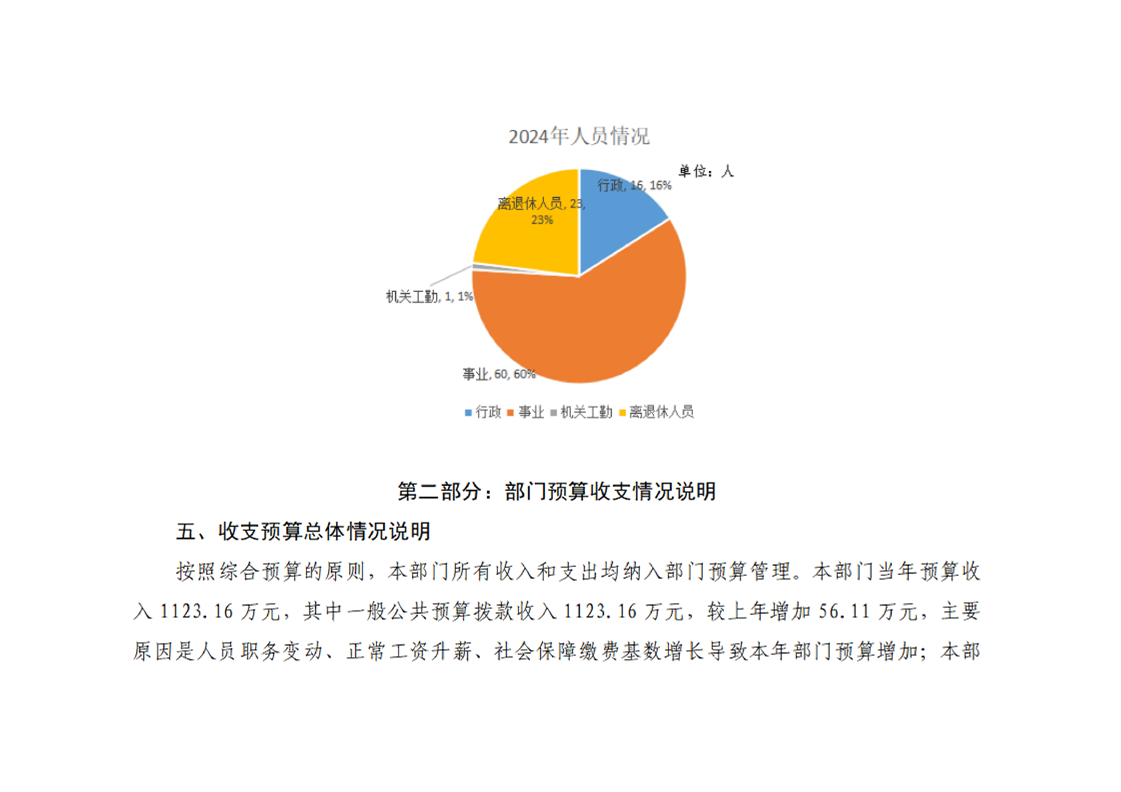 2024年人员情况

单位：人

行政, 16, 16%

离退休人员, 23, 23%

机关工勤, 1, 1%

事业, 60, 60%

行政 事业 机关工勤 离退休人员

第二部分：部门预算收支情况说明

五、收支预算总体情况说明

按照综合预算的原则，本部门所有收入和支出均纳入部门预算管理。本部门当年预算收入 1123.16 万元，其中一般公共预算拨款收入 1123.16 万元，较上年增加 56.11 万元，主要原因是人员职务变动、正常工资升薪、社会保障缴费基数增长导致本年部门预算增加；本部